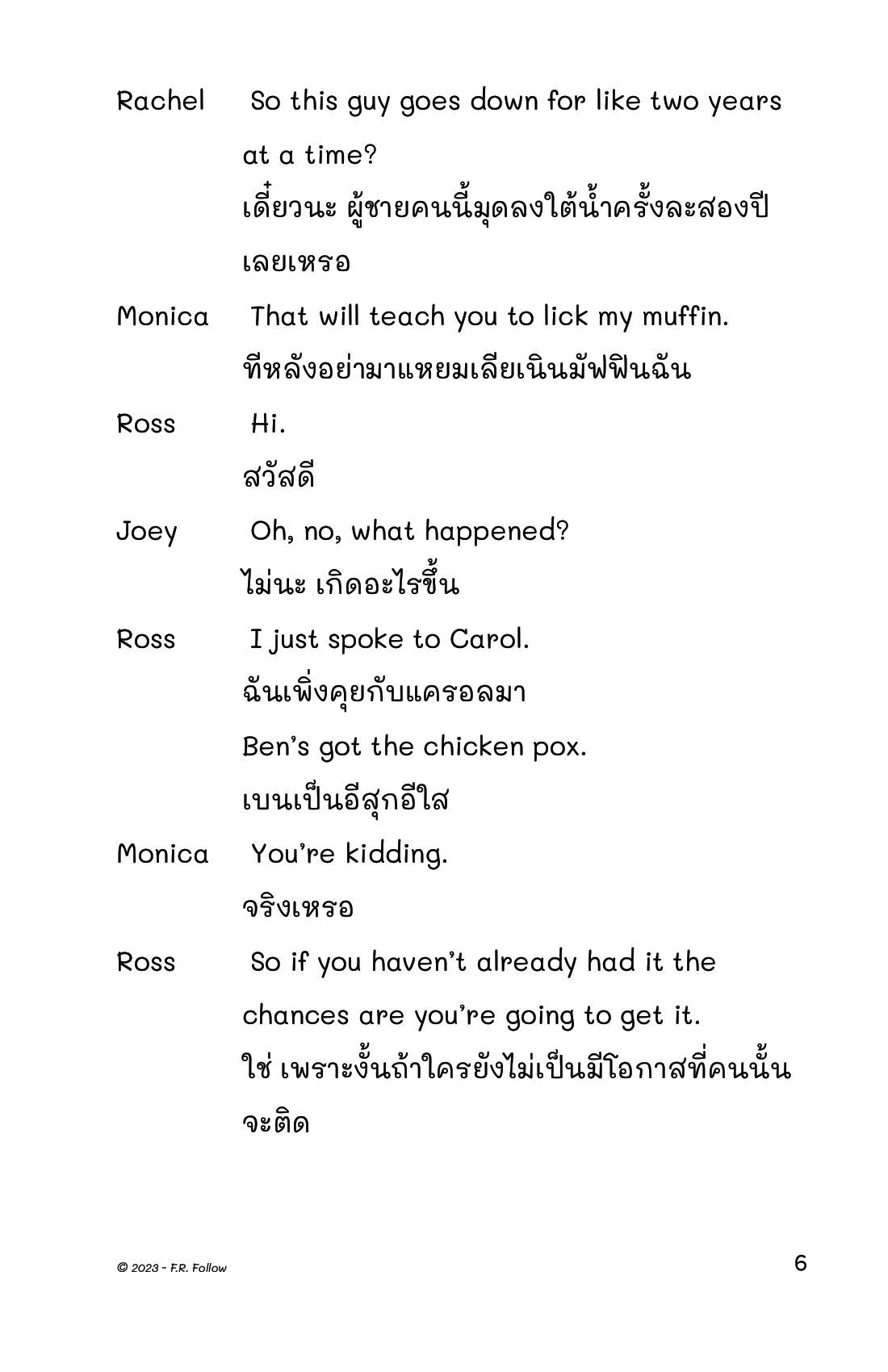 Rachel So this guy goes down for like two years at a time?
เดี๋ยวนะ ผู้ชายคนนี้มุดลงใต้น้ำครั้งละสองปีเลยเหรอ

Monica That will teach you to lick my muffin.
ทีหลังอย่ามาแหยมเลียเนินมัฟฟินฉัน

Ross Hi.
สวัสดี

Joey Oh, no, what happened?
ไม่นะ เกิดอะไรขึ้น

Ross I just spoke to Carol.
ฉันเพิ่งคุยกับแครอลมา
Ben's got the chicken pox.
เบนเป็นอีสุกอีใส

Monica You're kidding.
จริงเหรอ

Ross So if you haven't already had it the chances are you're going to get it.
ใช่ เพราะงั้นถ้าใครยังไม่เป็นมีโอกาสที่คนนั้นจะติด

© 2023 - F.R. Follow

6